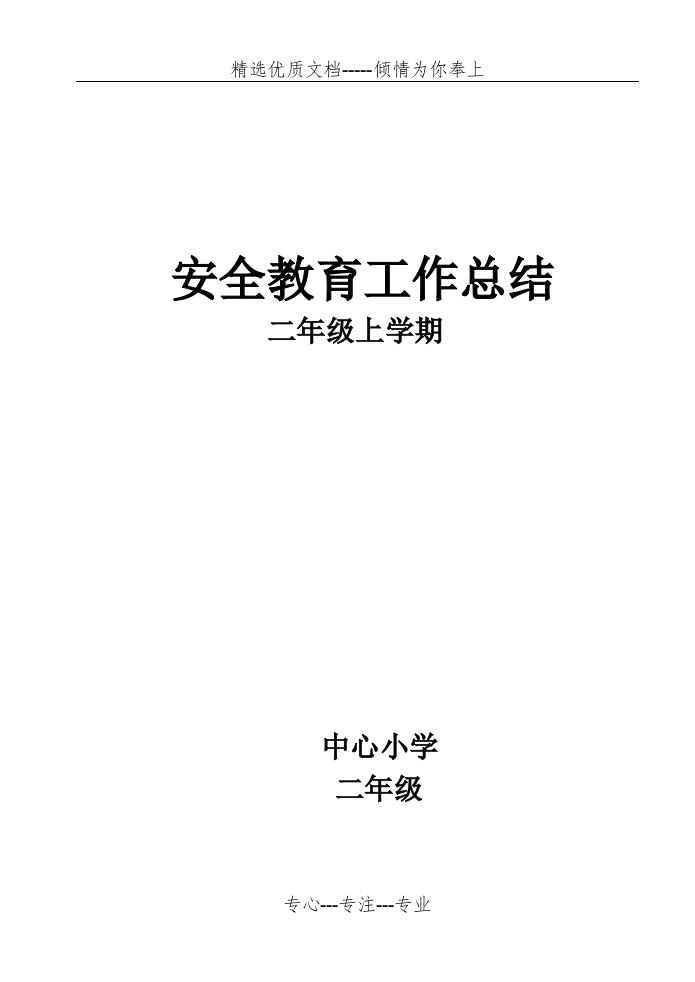 精选优质文档-----倾情为你奉上

安全教育工作总结
二年级上学期

中心小学
二年级

专心---专注---专业